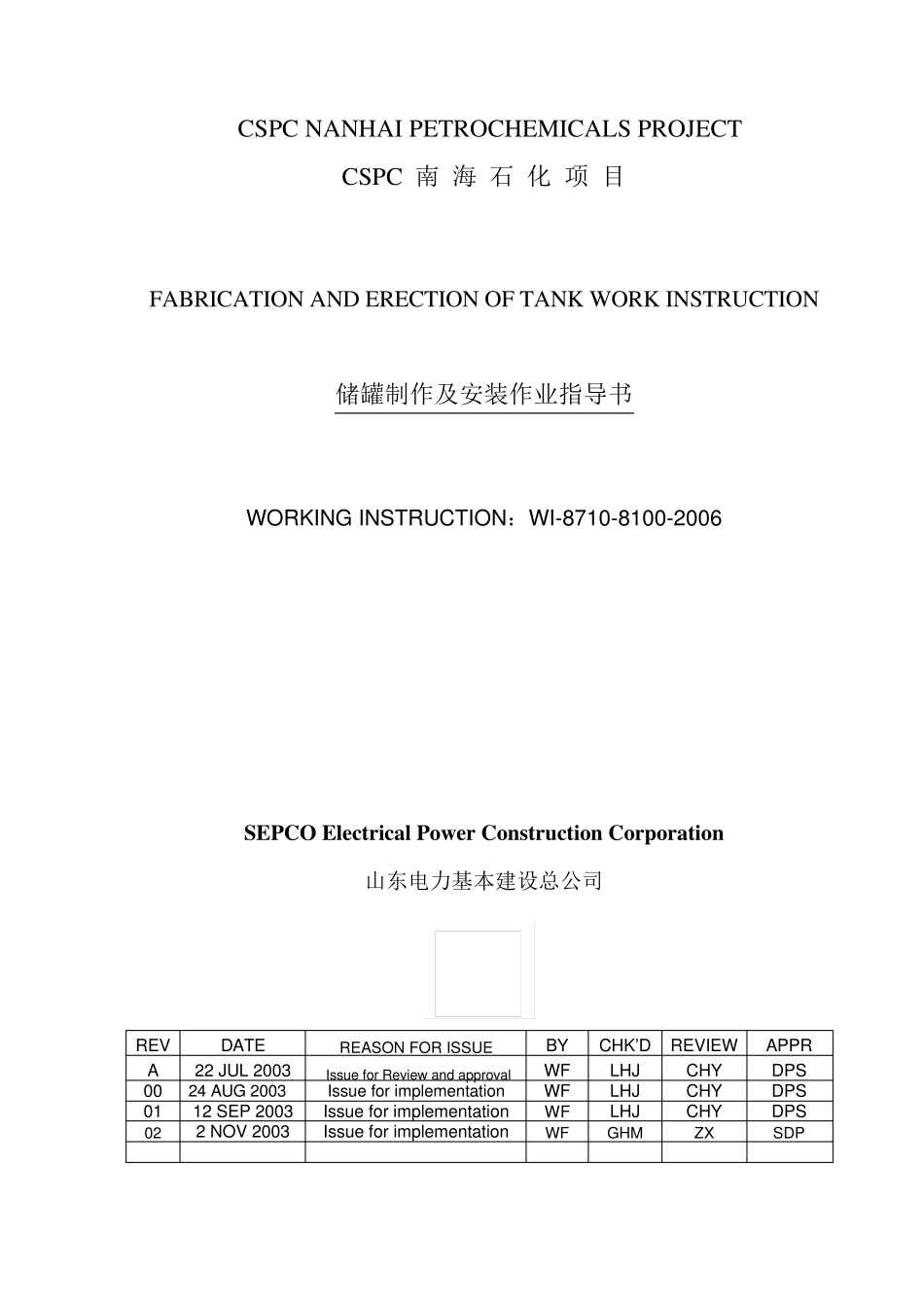 CSPC NANHAI PETROCHEMICALS PROJECT

CSPC 南 海 石 化 项 目

FABRICATION AND ERECTION OF TANK WORK INSTRUCTION

储罐制作及安装作业指导书

WORKING INSTRUCTION：WI-8710-8100-2006

SEPCO Electrical Power Construction Corporation

山东电力基本建设总公司

| REV | DATE | REASON FOR ISSUE | BY | CHK'D | REVIEW | APPR |
|---|---|---|---|---|---|---|
| A | 22 JUL 2003 | Issue for Review and approval | WF | LHJ | CHY | DPS |
| 00 | 24 AUG 2003 | Issue for implementation | WF | LHJ | CHY | DPS |
| 01 | 12 SEP 2003 | Issue for implementation | WF | LHJ | CHY | DPS |
| 02 | 2 NOV 2003 | Issue for implementation | WF | GHM | ZX | SDP |
| | | | | | | |